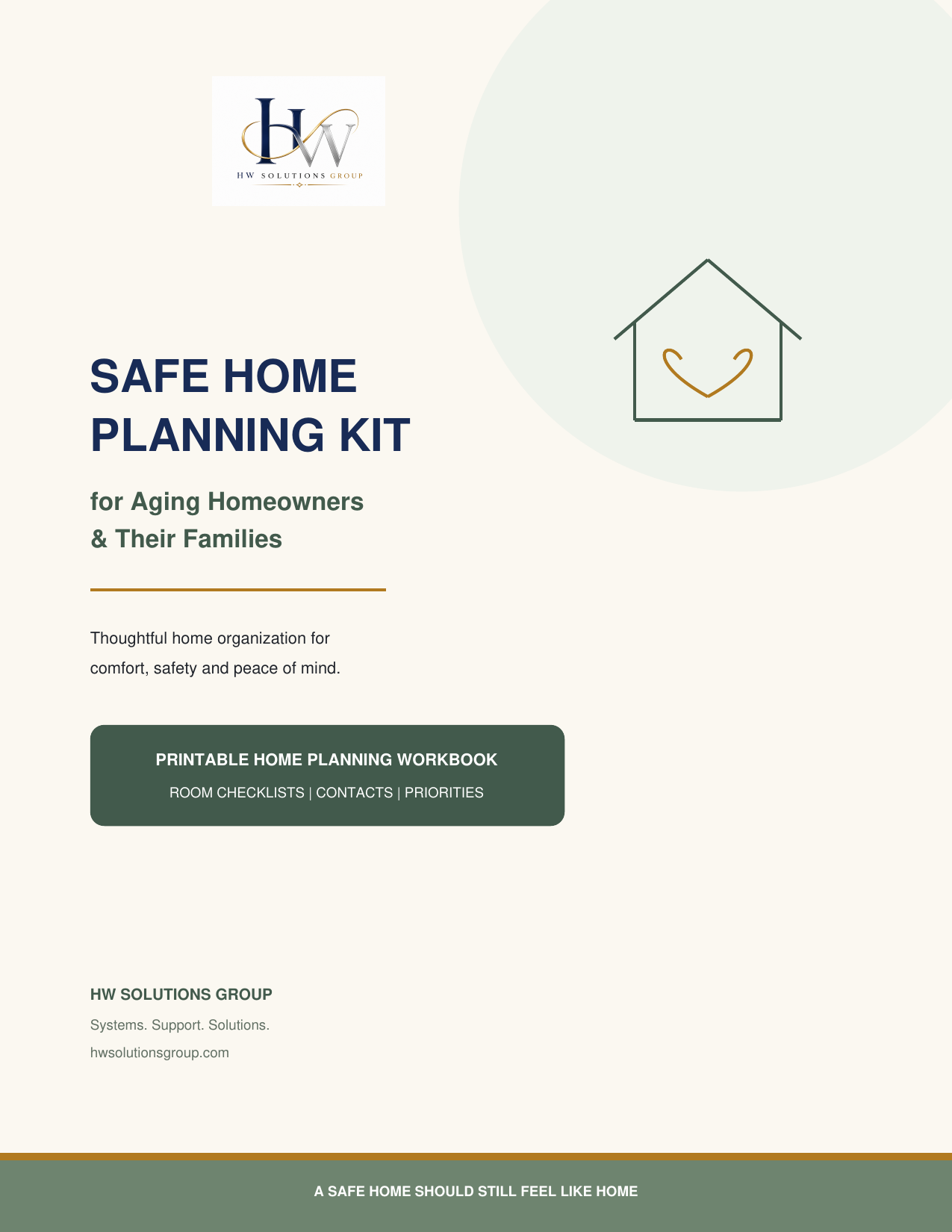 HW
HW SOLUTIONS GROUP

SAFE HOME PLANNING KIT

for Aging Homeowners & Their Families

Thoughtful home organization for comfort, safety and peace of mind.

PRINTABLE HOME PLANNING WORKBOOK
ROOM CHECKLISTS | CONTACTS | PRIORITIES

HW SOLUTIONS GROUP
Systems. Support. Solutions.
hwsolutionsgroup.com

A SAFE HOME SHOULD STILL FEEL LIKE HOME